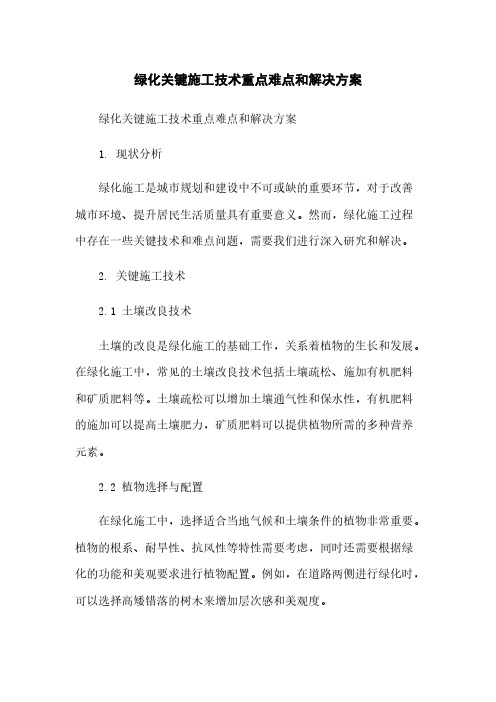 绿化关键施工技术重点难点和解决方案

绿化关键施工技术重点难点和解决方案

1. 现状分析

绿化施工是城市规划和建设中不可或缺的重要环节，对于改善城市环境、提升居民生活质量具有重要意义。然而，绿化施工过程中存在一些关键技术和难点问题，需要我们进行深入研究和解决。

2. 关键施工技术

2.1 土壤改良技术

土壤的改良是绿化施工的基础工作，关系着植物的生长和发展。在绿化施工中，常见的土壤改良技术包括土壤疏松、施加有机肥料和矿质肥料等。土壤疏松可以增加土壤通气性和保水性，有机肥料的施加可以提高土壤肥力，矿质肥料可以提供植物所需的多种营养元素。

2.2 植物选择与配置

在绿化施工中，选择适合当地气候和土壤条件的植物非常重要。植物的根系、耐旱性、抗风性等特性需要考虑，同时还需要根据绿化的功能和美观要求进行植物配置。例如，在道路两侧进行绿化时，可以选择高矮错落的树木来增加层次感和美观度。